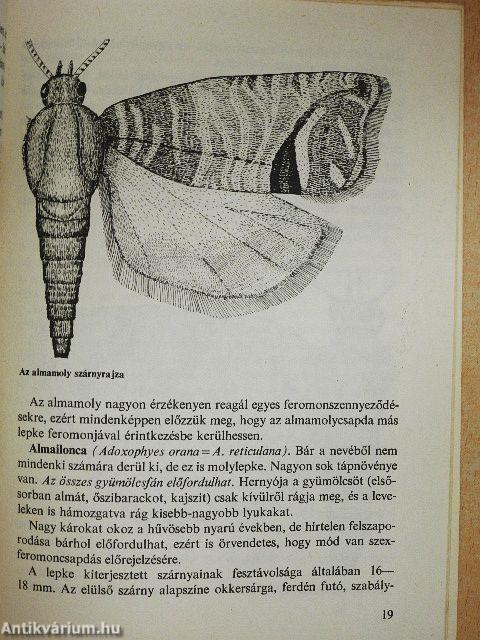 Az almamoly szárnyrajza

Az almamoly nagyon érzékenyen reagál egyes feromonszennyeződésekre, ezért mindenképpen előzzük meg, hogy az almamolycsapda más lepke feromonjával érintkezésbe kerülhessen.

**Almailonca** *(Adoxophyes orana = A. reticulana)*. Bár a nevéből nem mindenki számára derül ki, de ez is molylepke. Nagyon sok tápnövénye van. *Az összes gyümölcsfán előfordulhat*. Hernyója a gyümölcsöt (elsősorban almát, őszibarackot, kajszit) csak kívülről rágja meg, és a leveleken is hámozgatva rág kisebb-nagyobb lyukakat.

Nagy károkat okoz a hűvösebb nyarú években, de hirtelen felszaporodása bárhol előfordulhat, ezért is örvendetes, hogy mód van szexferomoncsapdás előrejelzésére.

A lepke kiterjesztett szárnyainak fesztávolsága általában 16—18 mm. Az elülső szárny alapszíne okkersárga, ferdén futó, szabály-

19

Antikvárium.hu